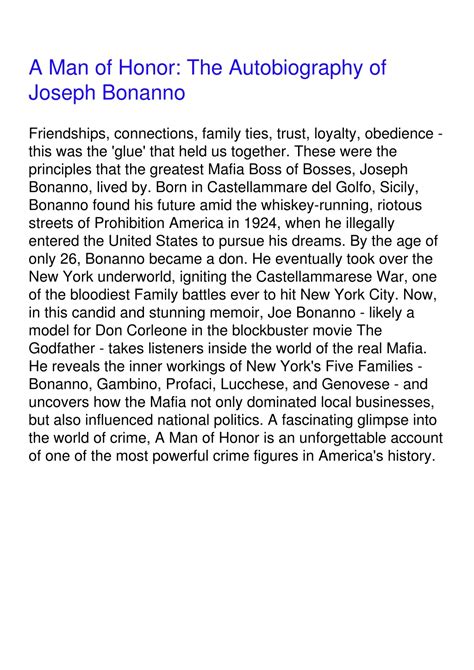 A Man of Honor: The Autobiography of Joseph Bonanno

Friendships, connections, family ties, trust, loyalty, obedience - this was the 'glue' that held us together. These were the principles that the greatest Mafia Boss of Bosses, Joseph Bonanno, lived by. Born in Castellammare del Golfo, Sicily, Bonanno found his future amid the whiskey-running, riotous streets of Prohibition America in 1924, when he illegally entered the United States to pursue his dreams. By the age of only 26, Bonanno became a don. He eventually took over the New York underworld, igniting the Castellammarese War, one of the bloodiest Family battles ever to hit New York City. Now, in this candid and stunning memoir, Joe Bonanno - likely a model for Don Corleone in the blockbuster movie The Godfather - takes listeners inside the world of the real Mafia. He reveals the inner workings of New York's Five Families - Bonanno, Gambino, Profaci, Lucchese, and Genovese - and uncovers how the Mafia not only dominated local businesses, but also influenced national politics. A fascinating glimpse into the world of crime, A Man of Honor is an unforgettable account of one of the most powerful crime figures in America's history.